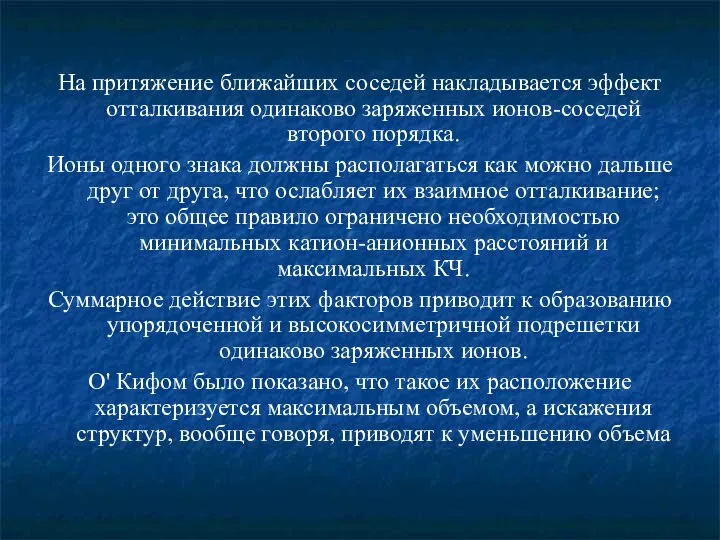 На притяжение ближайших соседей накладывается эффект отталкивания одинаково заряженных ионов-соседей второго порядка.

Ионы одного знака должны располагаться как можно дальше друг от друга, что ослабляет их взаимное отталкивание; это общее правило ограничено необходимостью минимальных катион-анионных расстояний и максимальных КЧ.

Суммарное действие этих факторов приводит к образованию упорядоченной и высокосимметричной подрешетки одинаково заряженных ионов.

О' Кифом было показано, что такое их расположение характеризуется максимальным объемом, а искажения структур, вообще говоря, приводят к уменьшению объема